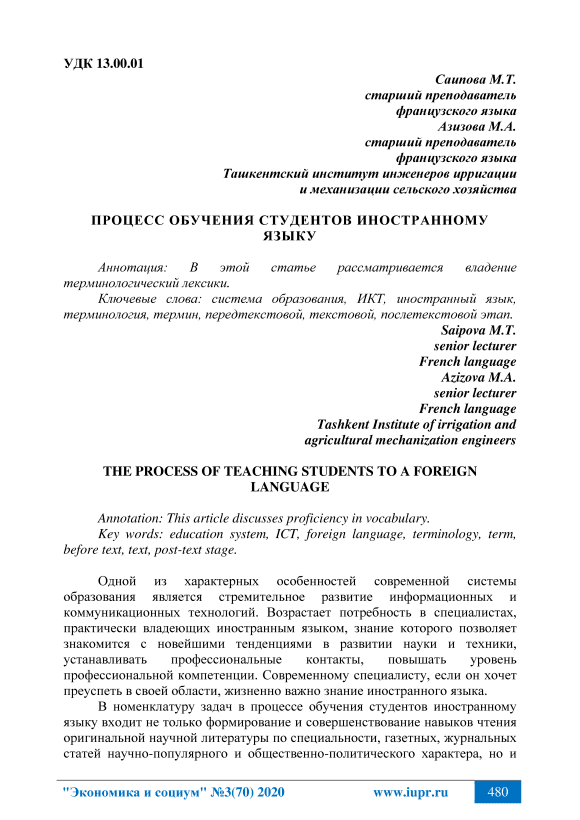 УДК 13.00.01

Саипова М.Т.
старший преподаватель
французского языка
Азизова М.А.
старший преподаватель
французского языка
Ташкентский институт инженеров ирригации
и механизации сельского хозяйства

ПРОЦЕСС ОБУЧЕНИЯ СТУДЕНТОВ ИНОСТРАННОМУ ЯЗЫКУ

Аннотация: В этой статье рассматривается владение терминологический лексики.
Ключевые слова: система образования, ИКТ, иностранный язык, терминология, термин, передтекстовой, текстовой, послетекстовой этап.

Saipova M.T.
senior lecturer
French language
Azizova M.A.
senior lecturer
French language
Tashkent Institute of irrigation and
agricultural mechanization engineers

THE PROCESS OF TEACHING STUDENTS TO A FOREIGN LANGUAGE

Annotation: This article discusses proficiency in vocabulary.
Key words: education system, ICT, foreign language, terminology, term, before text, text, post-text stage.

Одной из характерных особенностей современной системы образования является стремительное развитие информационных и коммуникационных технологий. Возрастает потребность в специалистах, практически владеющих иностранным языком, знание которого позволяет знакомится с новейшими тенденциями в развитии науки и техники, устанавливать профессиональные контакты, повышать уровень профессиональной компетенции. Современному специалисту, если он хочет преуспеть в своей области, жизненно важно знание иностранного языка.

В номенклатуру задач в процессе обучения студентов иностранному языку входит не только формирование и совершенствование навыков чтения оригинальной научной литературы по специальности, газетных, журнальных статей научно-популярного и общественно-политического характера, но и

"Экономика и социум" №3(70) 2020 www.iupr.ru 480